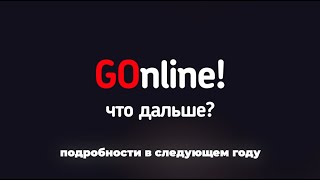 GOnline!
что дальше?

подробности в следующем году